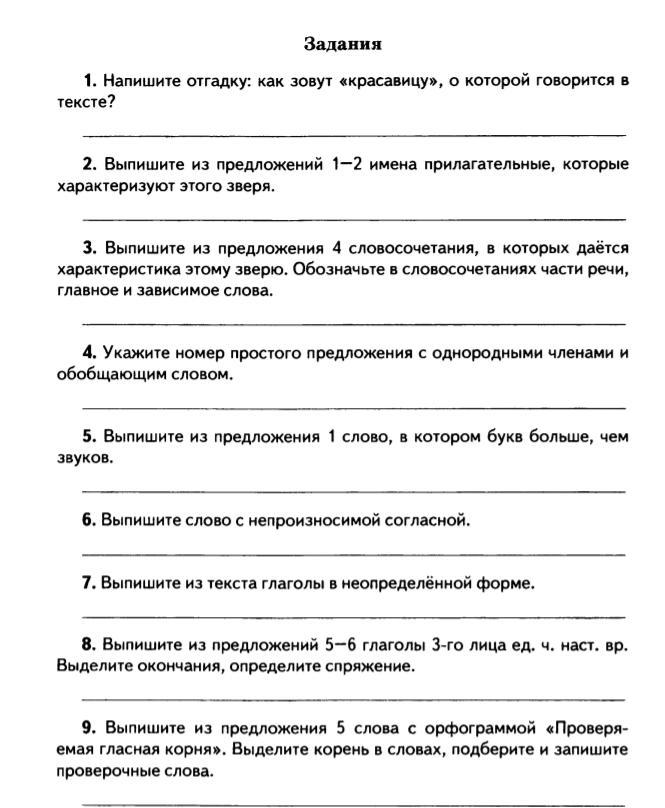 Задания

1. Напишите отгадку: как зовут «красавицу», о которой говорится в тексте?

2. Выпишите из предложений 1—2 имена прилагательные, которые характеризуют этого зверя.

3. Выпишите из предложения 4 словосочетания, в которых даётся характеристика этому зверю. Обозначьте в словосочетаниях части речи, главное и зависимое слова.

4. Укажите номер простого предложения с однородными членами и обобщающим словом.

5. Выпишите из предложения 1 слово, в котором букв больше, чем звуков.

6. Выпишите слово с непроизносимой согласной.

7. Выпишите из текста глаголы в неопределённой форме.

8. Выпишите из предложений 5—6 глаголы 3-го лица ед. ч. наст. вр. Выделите окончания, определите спряжение.

9. Выпишите из предложения 5 слова с орфограммой «Проверяемая гласная корня». Выделите корень в словах, подберите и запишите проверочные слова.